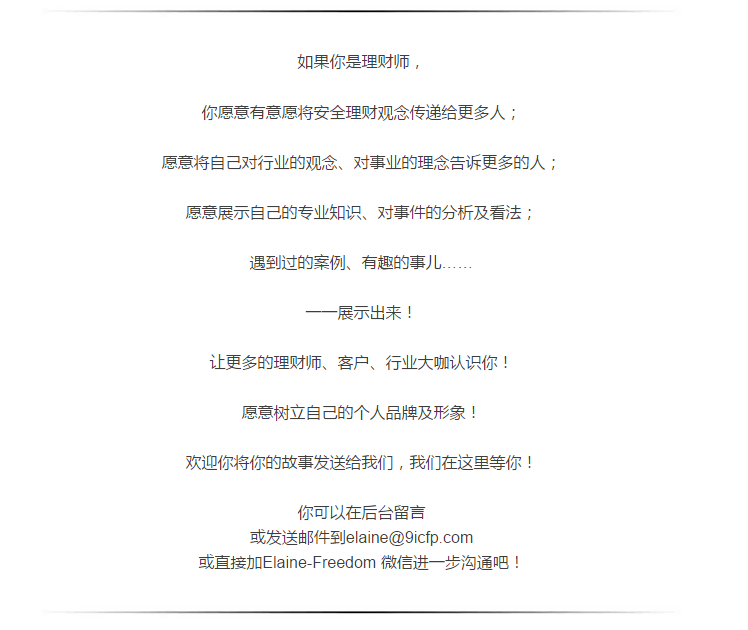 如果你是理财师，

你愿意有意愿将安全理财观念传递给更多人；

愿意将自己对行业的观念、对事业的理念告诉更多的人；

愿意展示自己的专业知识、对事件的分析及看法；

遇到过的案例、有趣的事儿……

一一展示出来！

让更多的理财师、客户、行业大咖认识你！

愿意树立自己的个人品牌及形象！

欢迎你将你的故事发送给我们，我们在这里等你！

你可以在后台留言
或发送邮件到elaine@9icfp.com
或直接加Elaine-Freedom 微信进一步沟通吧！